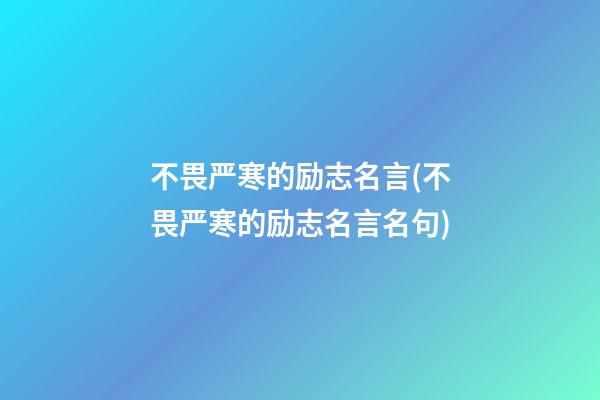 不畏严寒的励志名言(不畏严寒的励志名言名句)